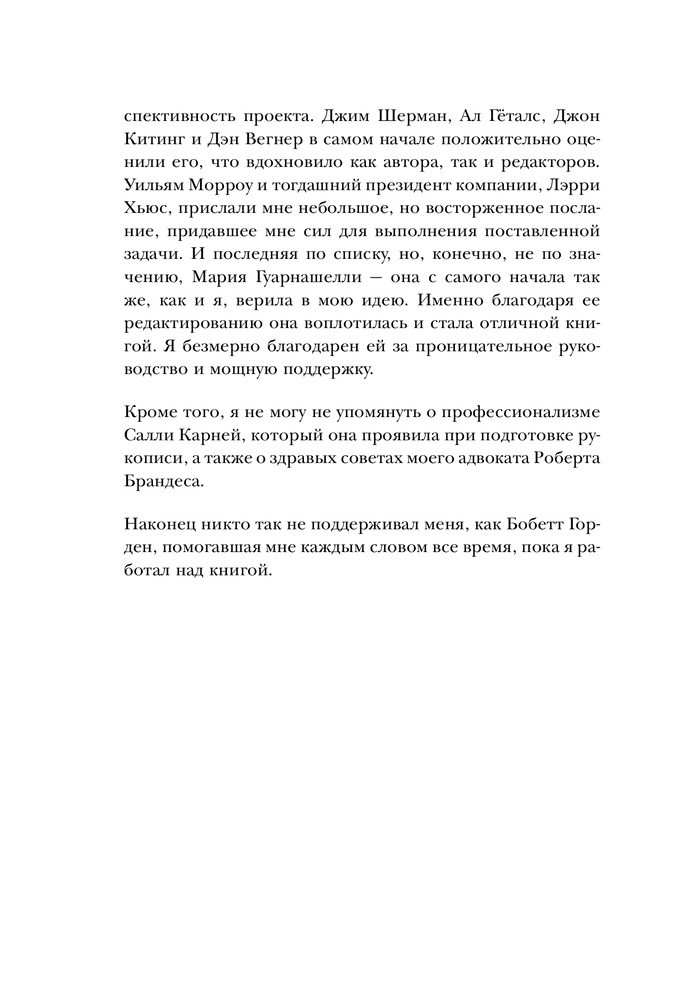 спективность проекта. Джим Шерман, Ал Гёталс, Джон Китинг и Дэн Вегнер в самом начале положительно оценили его, что вдохновило как автора, так и редакторов. Уильям Морроу и тогдашний президент компании, Лэрри Хьюс, прислали мне небольшое, но восторженное послание, придавшее мне сил для выполнения поставленной задачи. И последняя по списку, но, конечно, не по значению, Мария Гуарнашелли — она с самого начала так же, как и я, верила в мою идею. Именно благодаря ее редактированию она воплотилась и стала отличной книгой. Я безмерно благодарен ей за проницательное руководство и мощную поддержку.

Кроме того, я не могу не упомянуть о профессионализме Салли Карней, который она проявила при подготовке рукописи, а также о здравых советах моего адвоката Роберта Брандеса.

Наконец никто так не поддерживал меня, как Бобетт Горден, помогавшая мне каждым словом все время, пока я работал над книгой.